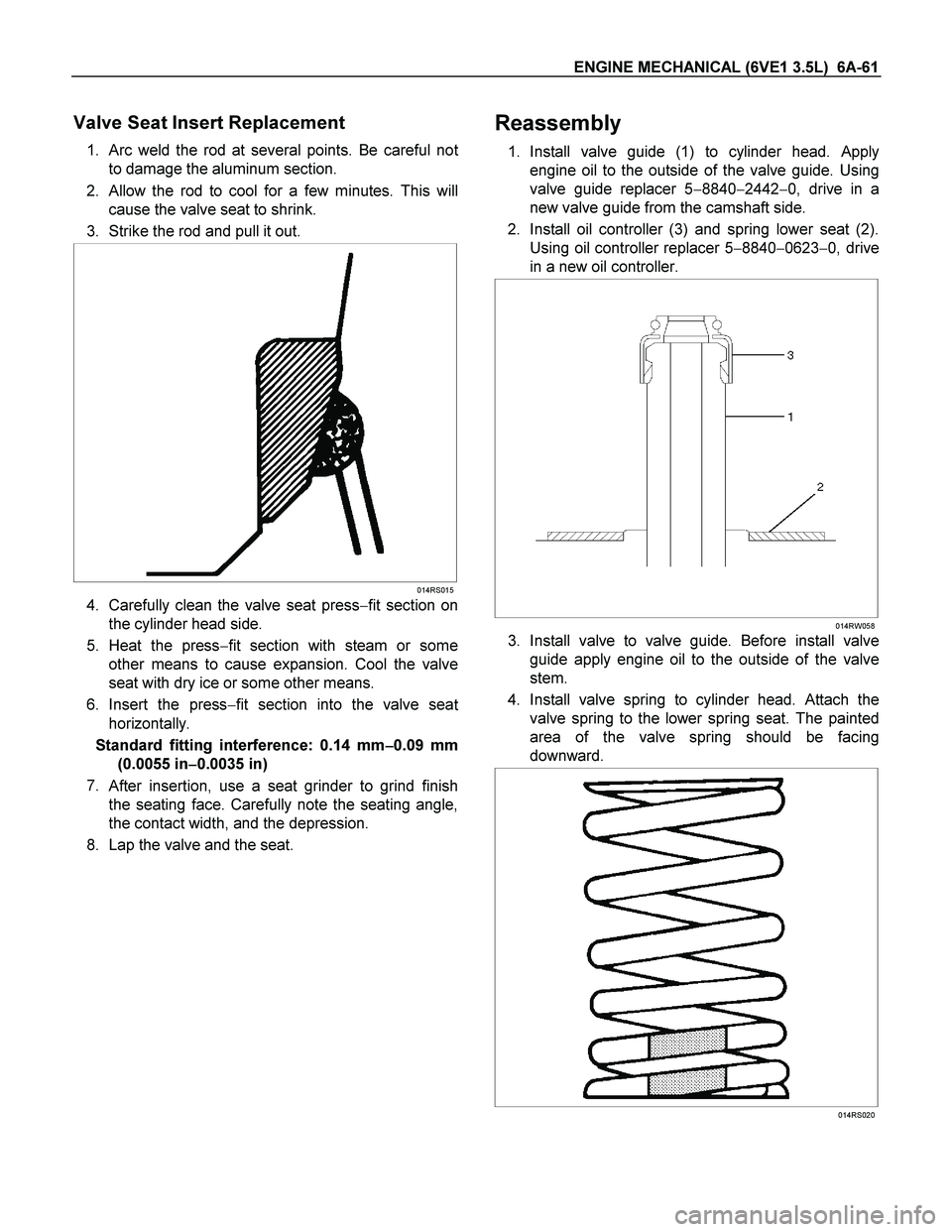 ENGINE MECHANICAL (6VE1 3.5L) 6A-61

Valve Seat Insert Replacement

1. Arc weld the rod at several points. Be careful not to damage the aluminum section.
2. Allow the rod to cool for a few minutes. This will cause the valve seat to shrink.
3. Strike the rod and pull it out.

014RS015

4. Carefully clean the valve seat press−fit section on the cylinder head side.
5. Heat the press−fit section with steam or some other means to cause expansion. Cool the valve seat with dry ice or some other means.
6. Insert the press−fit section into the valve seat horizontally.

Standard fitting interference: 0.14 mm−0.09 mm (0.0055 in−0.0035 in)

7. After insertion, use a seat grinder to grind finish the seating face. Carefully note the seating angle, the contact width, and the depression.
8. Lap the valve and the seat.

Reassembly

1. Install valve guide (1) to cylinder head. Apply engine oil to the outside of the valve guide. Using valve guide replacer 5−8840−2442−0, drive in a new valve guide from the camshaft side.
2. Install oil controller (3) and spring lower seat (2). Using oil controller replacer 5−8840−0623−0, drive in a new oil controller.

3

1

2

014RW058

3. Install valve to valve guide. Before install valve guide apply engine oil to the outside of the valve stem.
4. Install valve spring to cylinder head. Attach the valve spring to the lower spring seat. The painted area of the valve spring should be facing downward.

014RS020

carmanualsonline.info